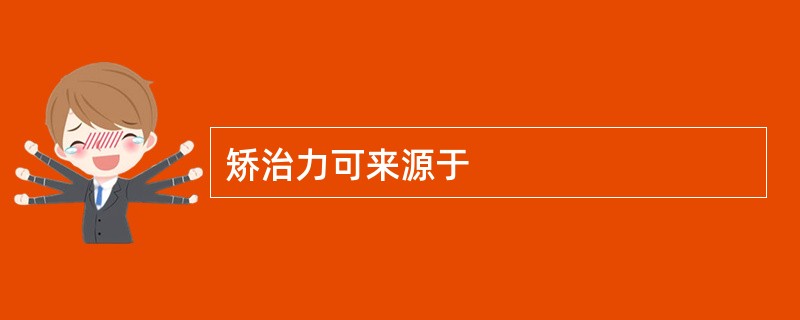 矫治力可来源于